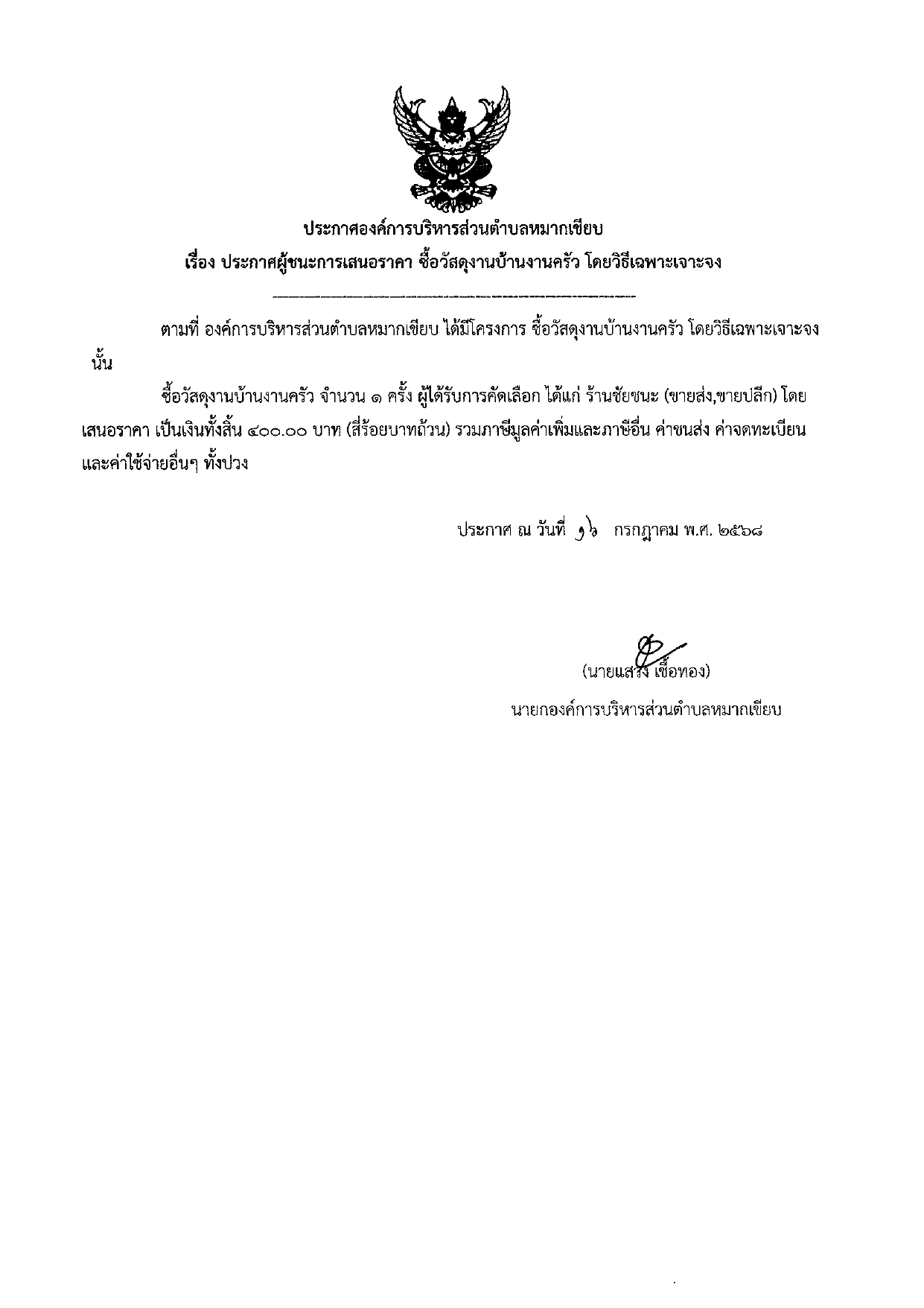 ประกาศองค์การบริหารส่วนตำบลหมากเขียบ
เรื่อง ประกาศผู้ชนะการเสนอราคา ซื้อวัสดุงานบ้านงานครัว โดยวิธีเฉพาะเจาะจง

ตามที่ องค์การบริหารส่วนตำบลหมากเขียบ ได้มีโครงการ ซื้อวัสดุงานบ้านงานครัว โดยวิธีเฉพาะเจาะจง นั้น

ซื้อวัสดุงานบ้านงานครัว จำนวน ๑ ครั้ง ผู้ได้รับการคัดเลือก ได้แก่ ร้านชัยชนะ (ขายส่ง,ขายปลีก) โดยเสนอราคา เป็นเงินทั้งสิ้น ๔๐๐.๐๐ บาท (สี่ร้อยบาทถ้วน) รวมภาษีมูลค่าเพิ่มและภาษีอื่น ค่าขนส่ง ค่าจดทะเบียน และค่าใช้จ่ายอื่นๆ ทั้งปวง

ประกาศ ณ วันที่ ๑๖ กรกฎาคม พ.ศ. ๒๕๖๘

(นายแสวง เชื้อทอง)
นายกองค์การบริหารส่วนตำบลหมากเขียบ